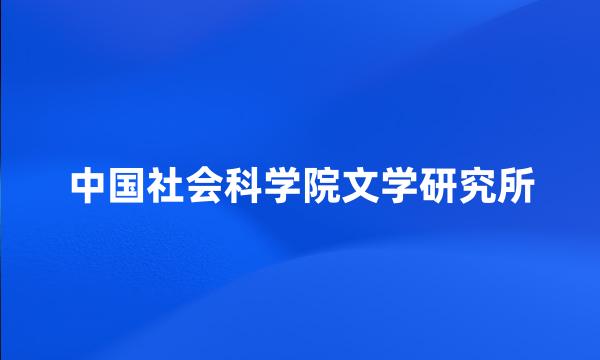 中国社会科学院文学研究所